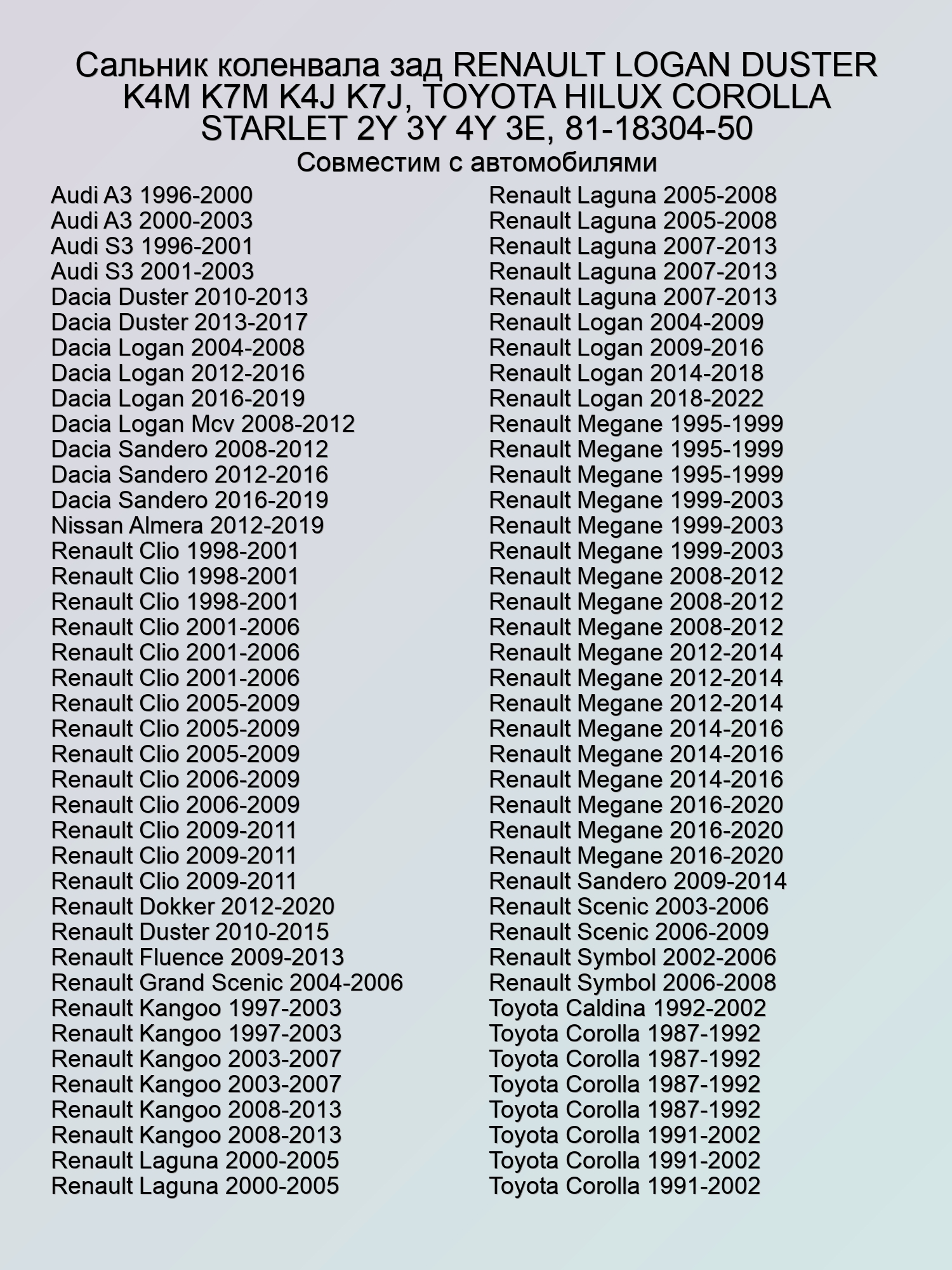 Сальник коленвала зад RENAULT LOGAN DUSTER K4M K7M K4J K7J, TOYOTA HILUX COROLLA STARLET 2Y 3Y 4Y 3E, 81-18304-50

Совместим с автомобилями

Audi A3 1996-2000
Audi A3 2000-2003
Audi S3 1996-2001
Audi S3 2001-2003
Dacia Duster 2010-2013
Dacia Duster 2013-2017
Dacia Logan 2004-2008
Dacia Logan 2012-2016
Dacia Logan 2016-2019
Dacia Logan Mcv 2008-2012
Dacia Sandero 2008-2012
Dacia Sandero 2012-2016
Dacia Sandero 2016-2019
Nissan Almera 2012-2019
Renault Clio 1998-2001
Renault Clio 1998-2001
Renault Clio 1998-2001
Renault Clio 2001-2006
Renault Clio 2001-2006
Renault Clio 2001-2006
Renault Clio 2005-2009
Renault Clio 2005-2009
Renault Clio 2005-2009
Renault Clio 2006-2009
Renault Clio 2006-2009
Renault Clio 2009-2011
Renault Clio 2009-2011
Renault Clio 2009-2011
Renault Dokker 2012-2020
Renault Duster 2010-2015
Renault Fluence 2009-2013
Renault Grand Scenic 2004-2006
Renault Kangoo 1997-2003
Renault Kangoo 1997-2003
Renault Kangoo 2003-2007
Renault Kangoo 2003-2007
Renault Kangoo 2008-2013
Renault Kangoo 2008-2013
Renault Laguna 2000-2005
Renault Laguna 2000-2005

Renault Laguna 2005-2008
Renault Laguna 2005-2008
Renault Laguna 2007-2013
Renault Laguna 2007-2013
Renault Laguna 2007-2013
Renault Logan 2004-2009
Renault Logan 2009-2016
Renault Logan 2014-2018
Renault Logan 2018-2022
Renault Megane 1995-1999
Renault Megane 1995-1999
Renault Megane 1995-1999
Renault Megane 1999-2003
Renault Megane 1999-2003
Renault Megane 1999-2003
Renault Megane 2008-2012
Renault Megane 2008-2012
Renault Megane 2008-2012
Renault Megane 2012-2014
Renault Megane 2012-2014
Renault Megane 2012-2014
Renault Megane 2014-2016
Renault Megane 2014-2016
Renault Megane 2014-2016
Renault Megane 2016-2020
Renault Megane 2016-2020
Renault Megane 2016-2020
Renault Sandero 2009-2014
Renault Scenic 2003-2006
Renault Scenic 2006-2009
Renault Symbol 2002-2006
Renault Symbol 2006-2008
Toyota Caldina 1992-2002
Toyota Corolla 1987-1992
Toyota Corolla 1987-1992
Toyota Corolla 1987-1992
Toyota Corolla 1987-1992
Toyota Corolla 1991-2002
Toyota Corolla 1991-2002
Toyota Corolla 1991-2002